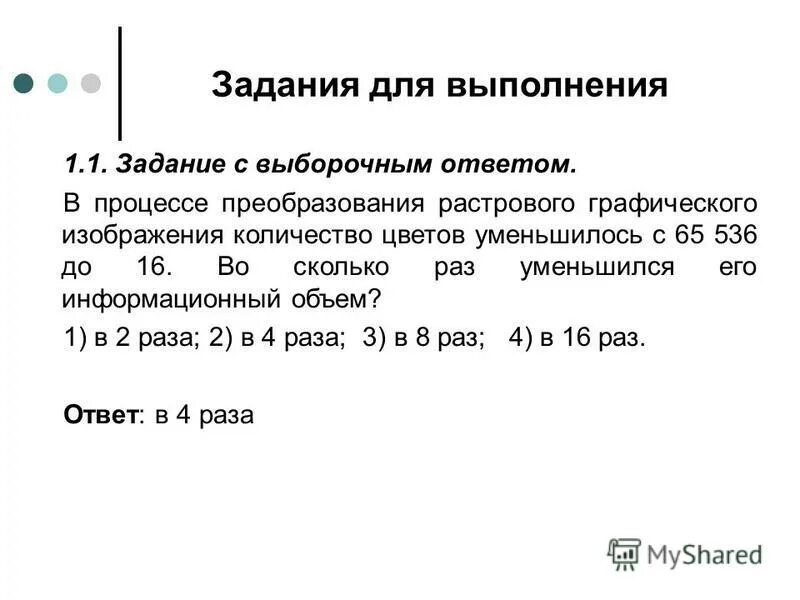 Задания для выполнения

1.1. Задание с выборочным ответом.

В процессе преобразования растрового графического изображения количество цветов уменьшилось с 65 536 до 16. Во сколько раз уменьшился его информационный объем?

1) в 2 раза; 2) в 4 раза; 3) в 8 раз; 4) в 16 раз.

Ответ: в 4 раза

MyShared